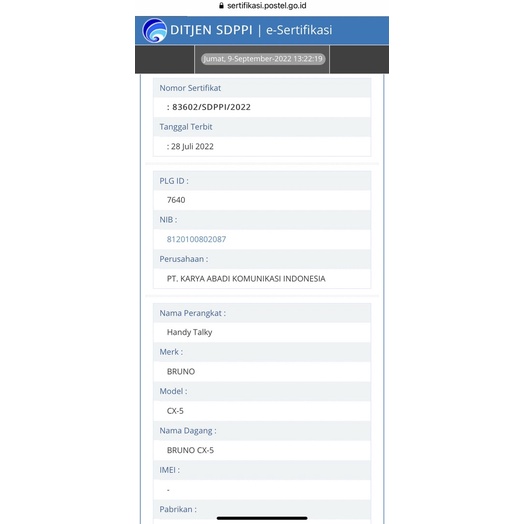 sertifikasi.postel.go.id

DITJEN SDPPI | e-Sertifikasi

Jumat, 9-September-2022 13:22:19

Nomor Sertifikat

: 83602/SDPPI/2022

Tanggal Terbit

: 28 Juli 2022

PLG ID :

7640

NIB :

8120100802087

Perusahaan :

PT. KARYA ABADI KOMUNIKASI INDONESIA

Nama Perangkat :

Handy Talky

Merk :

BRUNO

Model :

CX-5

Nama Dagang :

BRUNO CX-5

IMEI :

-

Pabrikan :